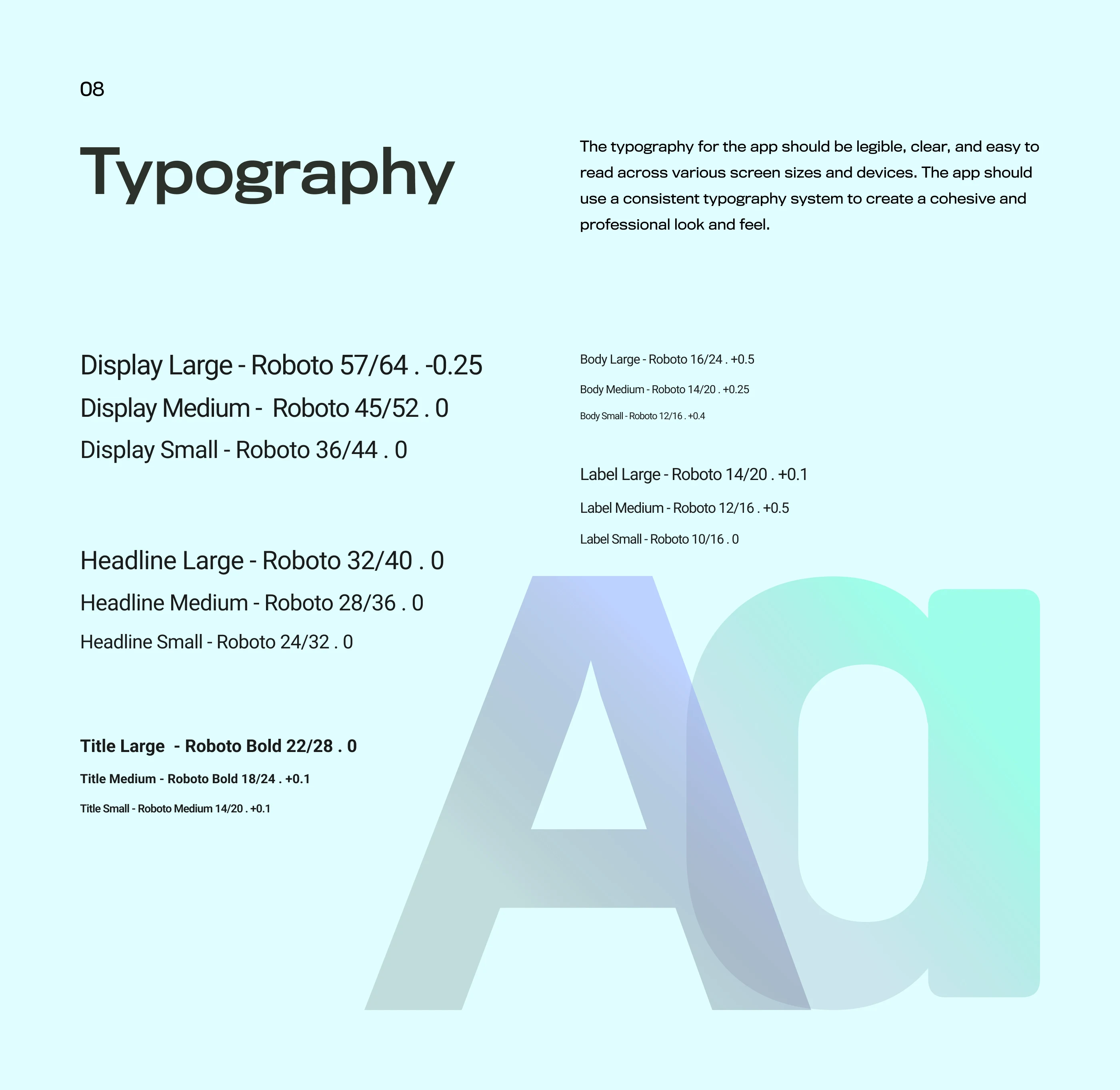 08

Typography

The typography for the app should be legible, clear, and easy to read across various screen sizes and devices. The app should use a consistent typography system to create a cohesive and professional look and feel.

Display Large - Roboto 57/64 . -0.25
Display Medium - Roboto 45/52 . 0
Display Small - Roboto 36/44 . 0

Headline Large - Roboto 32/40 . 0
Headline Medium - Roboto 28/36 . 0
Headline Small - Roboto 24/32 . 0

Title Large - Roboto Bold 22/28 . 0
Title Medium - Roboto Bold 18/24 . +0.1
Title Small - Roboto Medium 14/20 . +0.1

Body Large - Roboto 16/24 . +0.5
Body Medium - Roboto 14/20 . +0.25
Body Small - Roboto 12/16 . +0.4

Label Large - Roboto 14/20 . +0.1
Label Medium - Roboto 12/16 . +0.5
Label Small - Roboto 10/16 . 0

Aa